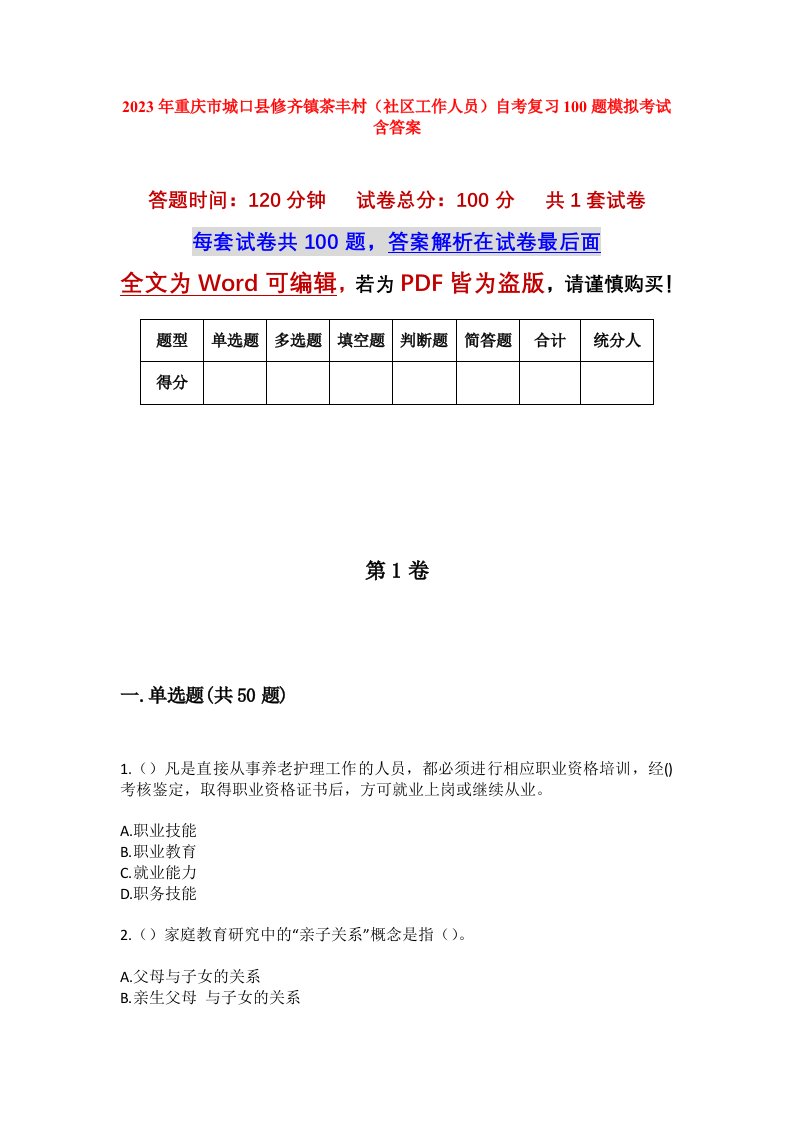 2023年重庆市城口县修齐镇茶丰村（社区工作人员）自考复习100题模拟考试含答案

答题时间：120分钟　试卷总分：100分　共1套试卷

每套试卷共100题，答案解析在试卷最后面

全文为Word可编辑，若为PDF皆为盗版，请谨慎购买！

| 题型 | 单选题 | 多选题 | 填空题 | 判断题 | 简答题 | 合计 | 统分人 |
|---|---|---|---|---|---|---|---|
| 得分 | | | | | | | |

第1卷

一.单选题(共50题)

1.（）凡是直接从事养老护理工作的人员，都必须进行相应职业资格培训，经()考核鉴定，取得职业资格证书后，方可就业上岗或继续从业。

A.职业技能
B.职业教育
C.就业能力
D.职务技能

2.（）家庭教育研究中的“亲子关系”概念是指（）。

A.父母与子女的关系
B.亲生父母 与子女的关系